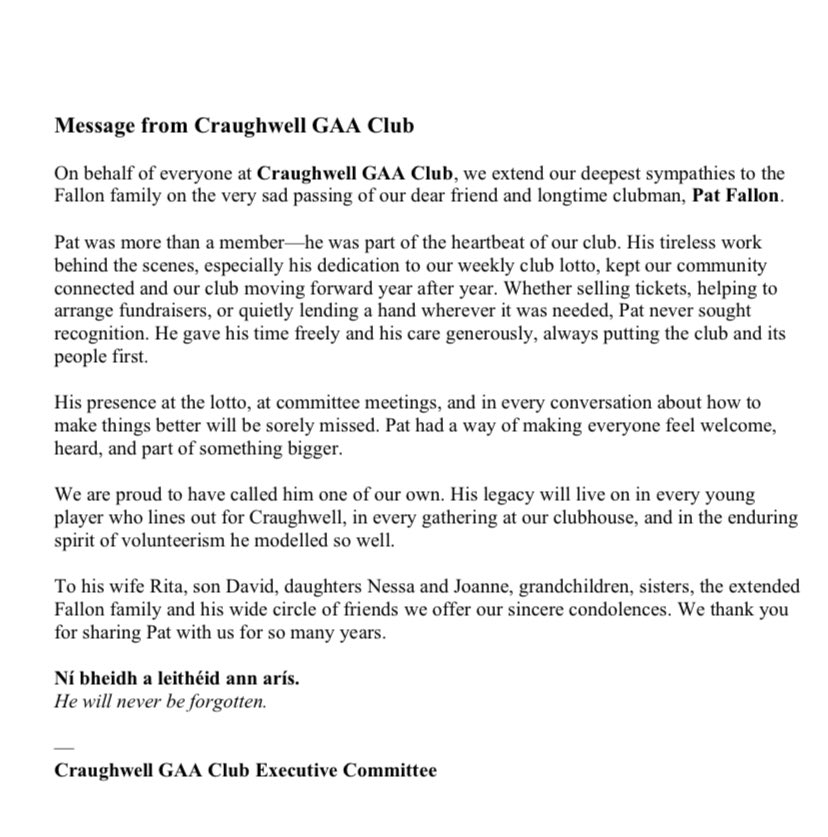 Message from Craughwell GAA Club

On behalf of everyone at Craughwell GAA Club, we extend our deepest sympathies to the Fallon family on the very sad passing of our dear friend and longtime clubman, Pat Fallon.

Pat was more than a member—he was part of the heartbeat of our club. His tireless work behind the scenes, especially his dedication to our weekly club lotto, kept our community connected and our club moving forward year after year. Whether selling tickets, helping to arrange fundraisers, or quietly lending a hand wherever it was needed, Pat never sought recognition. He gave his time freely and his care generously, always putting the club and its people first.

His presence at the lotto, at committee meetings, and in every conversation about how to make things better will be sorely missed. Pat had a way of making everyone feel welcome, heard, and part of something bigger.

We are proud to have called him one of our own. His legacy will live on in every young player who lines out for Craughwell, in every gathering at our clubhouse, and in the enduring spirit of volunteerism he modelled so well.

To his wife Rita, son David, daughters Nessa and Joanne, grandchildren, sisters, the extended Fallon family and his wide circle of friends we offer our sincere condolences. We thank you for sharing Pat with us for so many years.

Ní bheidh a leithéid ann arís.
He will never be forgotten.

—

Craughwell GAA Club Executive Committee